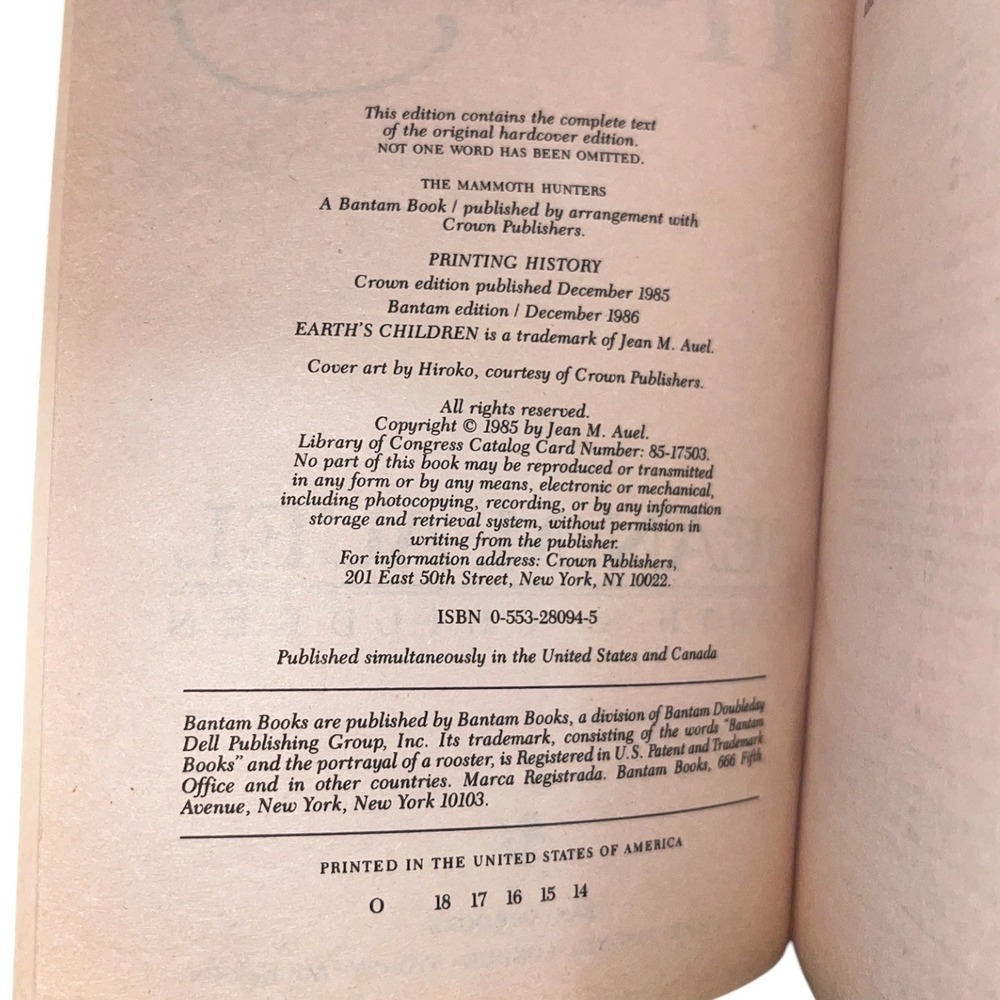 This edition contains the complete text of the original hardcover edition.
NOT ONE WORD HAS BEEN OMITTED.

THE MAMMOTH HUNTERS
A Bantam Book / published by arrangement with Crown Publishers.

PRINTING HISTORY
Crown edition published December 1985
Bantam edition / December 1986
EARTH'S CHILDREN is a trademark of Jean M. Auel.

Cover art by Hiroko, courtesy of Crown Publishers.

All rights reserved.
Copyright © 1985 by Jean M. Auel.
Library of Congress Catalog Card Number: 85-17503.
No part of this book may be reproduced or transmitted in any form or by any means, electronic or mechanical, including photocopying, recording, or by any information storage and retrieval system, without permission in writing from the publisher.
For information address: Crown Publishers, 201 East 50th Street, New York, NY 10022.

ISBN 0-553-28094-5

Published simultaneously in the United States and Canada

Bantam Books are published by Bantam Books, a division of Bantam Doubleday Dell Publishing Group, Inc. Its trademark, consisting of the words "Bantam Books" and the portrayal of a rooster, is Registered in U.S. Patent and Trademark Office and in other countries. Marca Registrada. Bantam Books, 666 Fifth Avenue, New York, New York 10103.

PRINTED IN THE UNITED STATES OF AMERICA

O 18 17 16 15 14